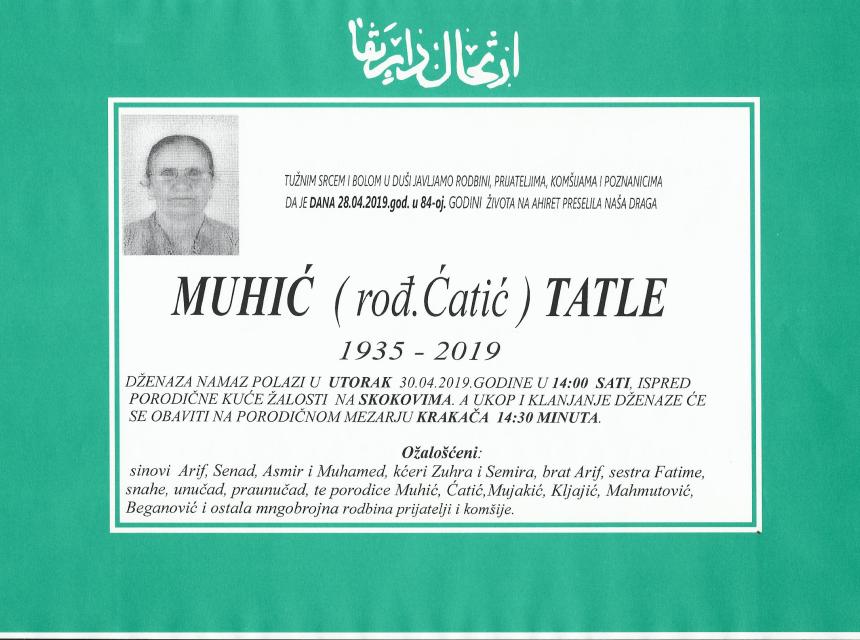 ارتحال دار بقا

TUŽNIM SRCEM I BOLOM U DUŠI JAVLJAMO RODBINI, PRIJATELJIMA, KOMŠIJAMA I POZNANICIMA DA JE DANA 28.04.2019.god. u 84-oj. GODINI ŽIVOTA NA AHIRET PRESELILA NAŠA DRAGA

MUHIĆ ( rođ.Ćatić ) TATLE

1935 - 2019

DŽENAZA NAMAZ POLAZI U UTORAK 30.04.2019.GODINE U 14:00 SATI, ISPRED PORODIČNE KUĆE ŽALOSTI NA SKOKOVIMA. A UKOP I KLANJANJE DŽENAZE ĆE SE OBAVITI NA PORODIČNOM MEZARJU KRAKAČA 14:30 MINUTA.

Ožalošćeni:
sinovi Arif, Senad, Asmir i Muhamed, kćeri Zuhra i Semira, brat Arif, sestra Fatime, snahe, unučad, praunučad, te porodice Muhić, Ćatić,Mujakić, Kljajić, Mahmutović, Beganović i ostala mngobrojna rodbina prijatelji i komšije.